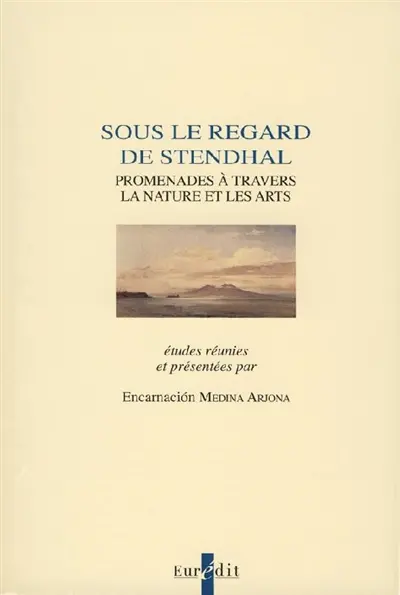 SOUS LE REGARD
DE STENDHAL

PROMENADES À TRAVERS
LA NATURE ET LES ARTS

études réunies
et présentées par

Encarnación MEDINA ARJONA

Eurédit